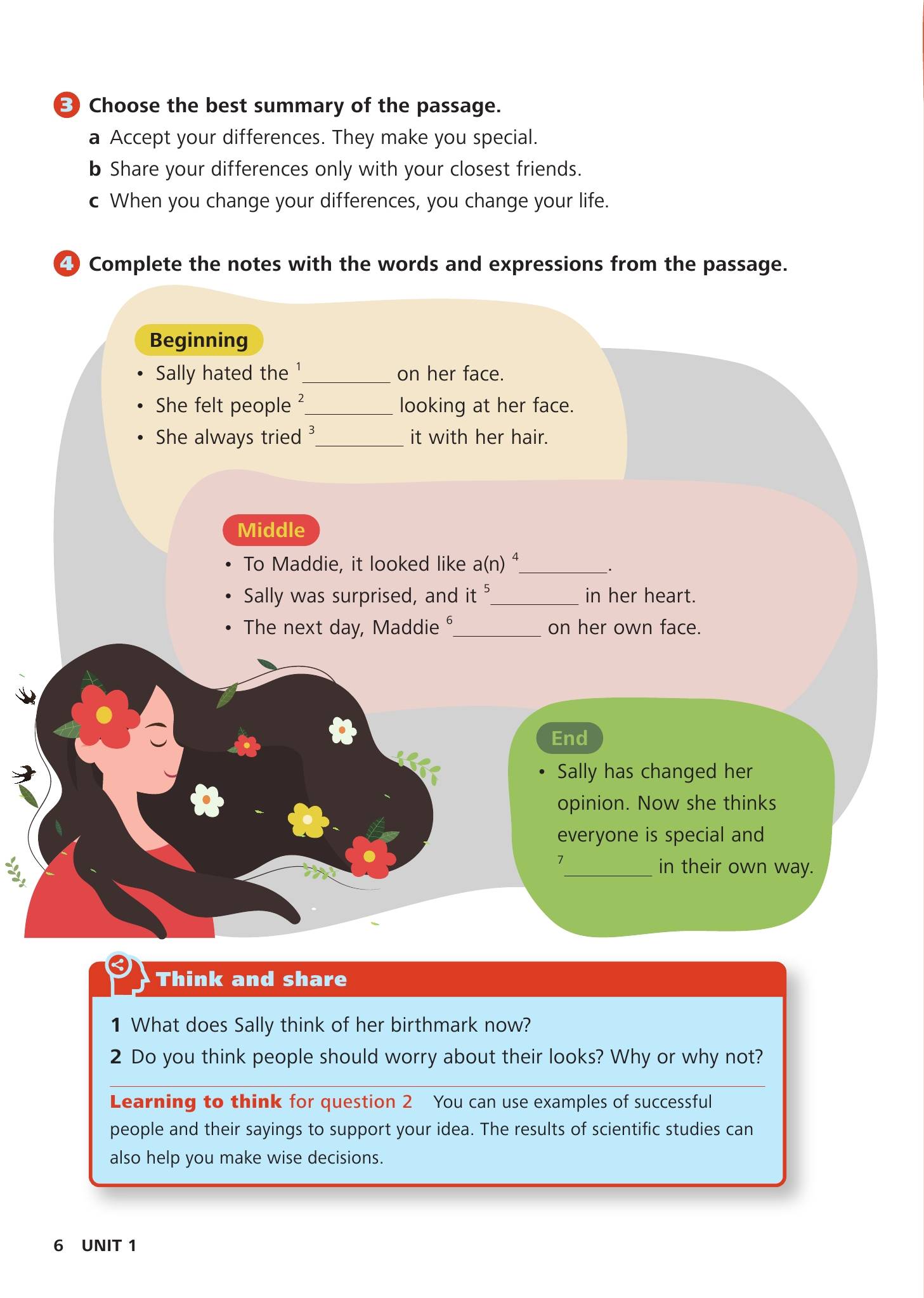 3 Choose the best summary of the passage.
a Accept your differences. They make you special.
b Share your differences only with your closest friends.
c When you change your differences, you change your life.

4 Complete the notes with the words and expressions from the passage.

Beginning
• Sally hated the $^{1}$____ on her face.
• She felt people $^{2}$____ looking at her face.
• She always tried $^{3}$____ it with her hair.

Middle
• To Maddie, it looked like a(n) $^{4}$____.
• Sally was surprised, and it $^{5}$____ in her heart.
• The next day, Maddie $^{6}$____ on her own face.

End
• Sally has changed her opinion. Now she thinks everyone is special and $^{7}$____ in their own way.

Think and share
1 What does Sally think of her birthmark now?
2 Do you think people should worry about their looks? Why or why not?

Learning to think for question 2 You can use examples of successful people and their sayings to support your idea. The results of scientific studies can also help you make wise decisions.

6 UNIT 1